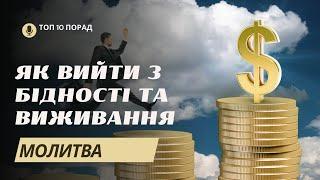 ТОП 10 ПОРАД

ЯК ВИЙТИ З БІДНОСТІ ТА ВИЖИВАННЯ

МОЛИТВА

$